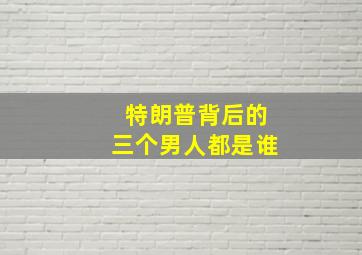 特朗普背后的
三个男人都是谁